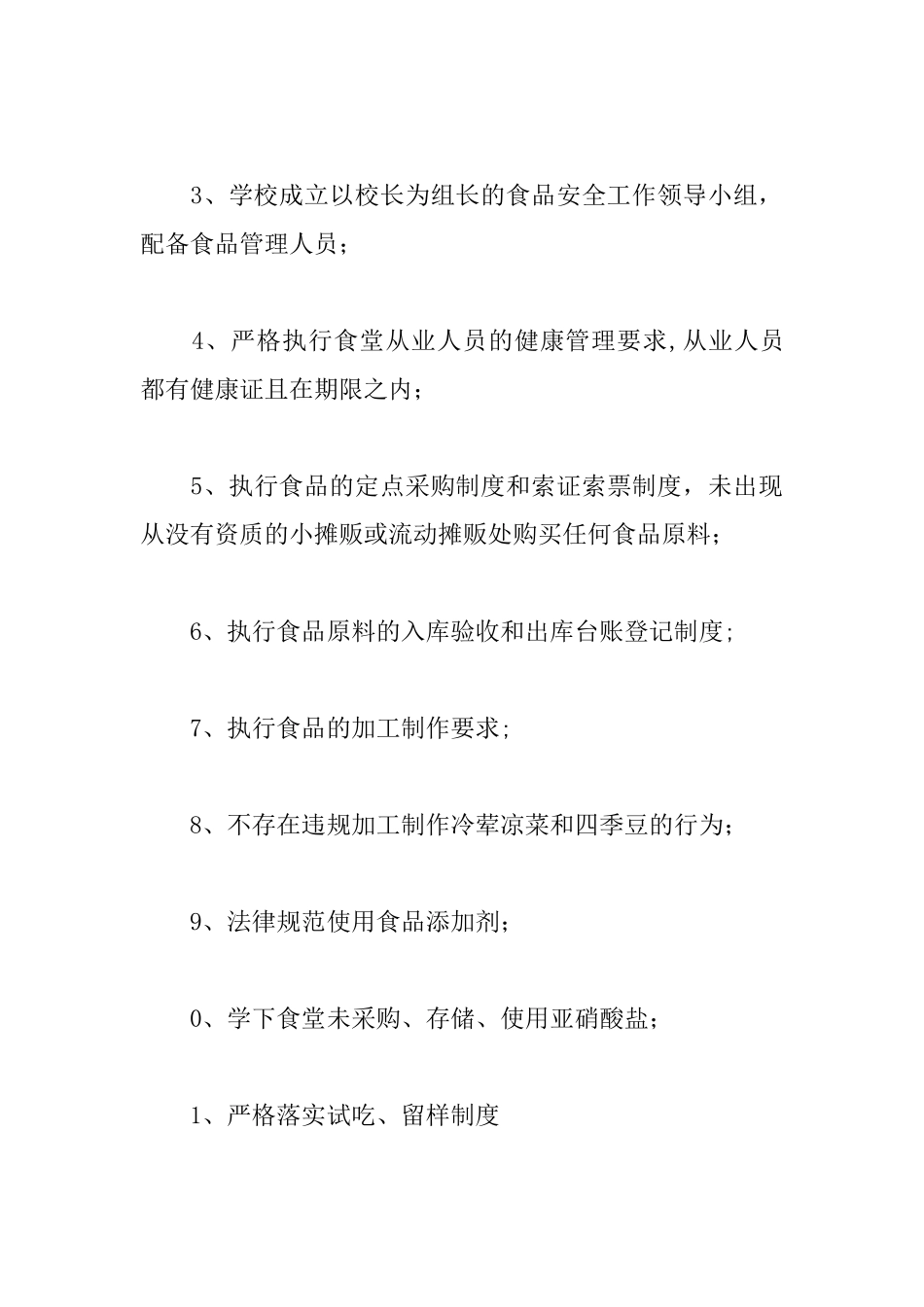 3、学校成立以校长为组长的食品安全工作领导小组，配备食品管理人员；

4、严格执行食堂从业人员的健康管理要求,从业人员都有健康证且在期限之内；

5、执行食品的定点采购制度和索证索票制度，未出现从没有资质的小摊贩或流动摊贩处购买任何食品原料；

6、执行食品原料的入库验收和出库台账登记制度;

7、执行食品的加工制作要求；

8、不存在违规加工制作冷荤凉菜和四季豆的行为；

9、法律规范使用食品添加剂；

0、学下食堂未采购、存储、使用亚硝酸盐；

1、严格落实试吃、留样制度